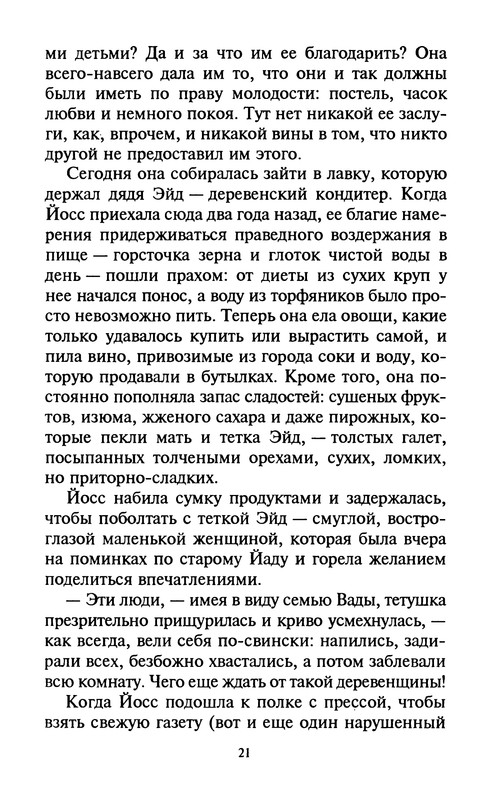 ми детьми? Да и за что им ее благодарить? Она всего-навсего дала им то, что они и так должны были иметь по праву молодости: постель, часок любви и немного покоя. Тут нет никакой ее заслуги, как, впрочем, и никакой вины в том, что никто другой не предоставил им этого.

Сегодня она собиралась зайти в лавку, которую держал дядя Эйд — деревенский кондитер. Когда Йосс приехала сюда два года назад, ее благие намерения придерживаться праведного воздержания в пище — горсточка зерна и глоток чистой воды в день — пошли прахом: от диеты из сухих круп у нее начался понос, а воду из торфяников было просто невозможно пить. Теперь она ела овощи, какие только удавалось купить или вырастить самой, и пила вино, привозимые из города соки и воду, которую продавали в бутылках. Кроме того, она постоянно пополняла запас сладостей: сушеных фруктов, изюма, жженого сахара и даже пирожных, которые пекли мать и тетка Эйд, — толстых галет, посыпанных толчеными орехами, сухих, ломких, но приторно-сладких.

Йосс набила сумку продуктами и задержалась, чтобы поболтать с теткой Эйд — смуглой, востроглазой маленькой женщиной, которая была вчера на поминках по старому Йаду и горела желанием поделиться впечатлениями.

— Эти люди, — имея в виду семью Вады, тетушка презрительно прищурилась и криво усмехнулась, — как всегда, вели себя по-свински: напились, задирали всех, безбожно хвастались, а потом заблевали всю комнату. Чего еще ждать от такой деревенщины!

Когда Йосс подошла к полке с прессой, чтобы взять свежую газету (вот и еще один нарушенный

21